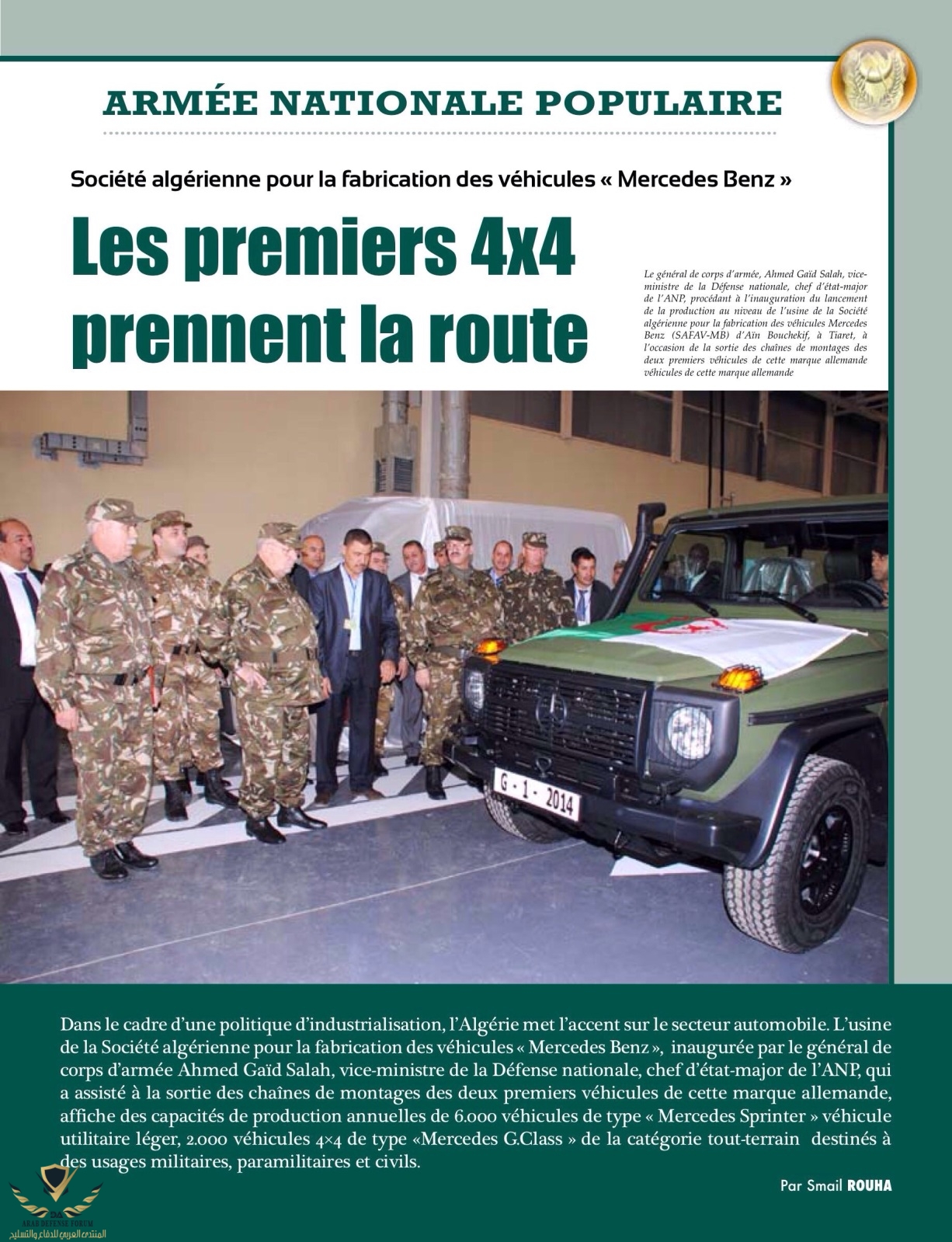 ARMÉE NATIONALE POPULAIRE

Société algérienne pour la fabrication des véhicules « Mercedes Benz »

Les premiers 4x4 prennent la route

Le général de corps d'armée, Ahmed Gaïd Salah, vice-ministre de la Défense nationale, chef d'état-major de l'ANP, procédant à l'inauguration du lancement de la production au niveau de l'usine de la Société algérienne pour la fabrication des véhicules Mercedes Benz (SAFAV-MB) d'Aïn Bouchekif, à Tiaret, à l'occasion de la sortie des chaînes de montages des deux premiers véhicules de cette marque allemande véhicules de cette marque allemande

G - 1 - 2014

Dans le cadre d'une politique d'industrialisation, l'Algérie met l'accent sur le secteur automobile. L'usine de la Société algérienne pour la fabrication des véhicules « Mercedes Benz », inaugurée par le général de corps d'armée Ahmed Gaïd Salah, vice-ministre de la Défense nationale, chef d'état-major de l'ANP, qui a assisté à la sortie des chaînes de montages des deux premiers véhicules de cette marque allemande, affiche des capacités de production annuelles de 6.000 véhicules de type « Mercedes Sprinter » véhicule utilitaire léger, 2.000 véhicules 4×4 de type «Mercedes G.Class » de la catégorie tout-terrain destinés à des usages militaires, paramilitaires et civils.

Par Smail ROUHA

ARAB DEFENSE FORUM
المنتدى العربي للدفاع والتسليح